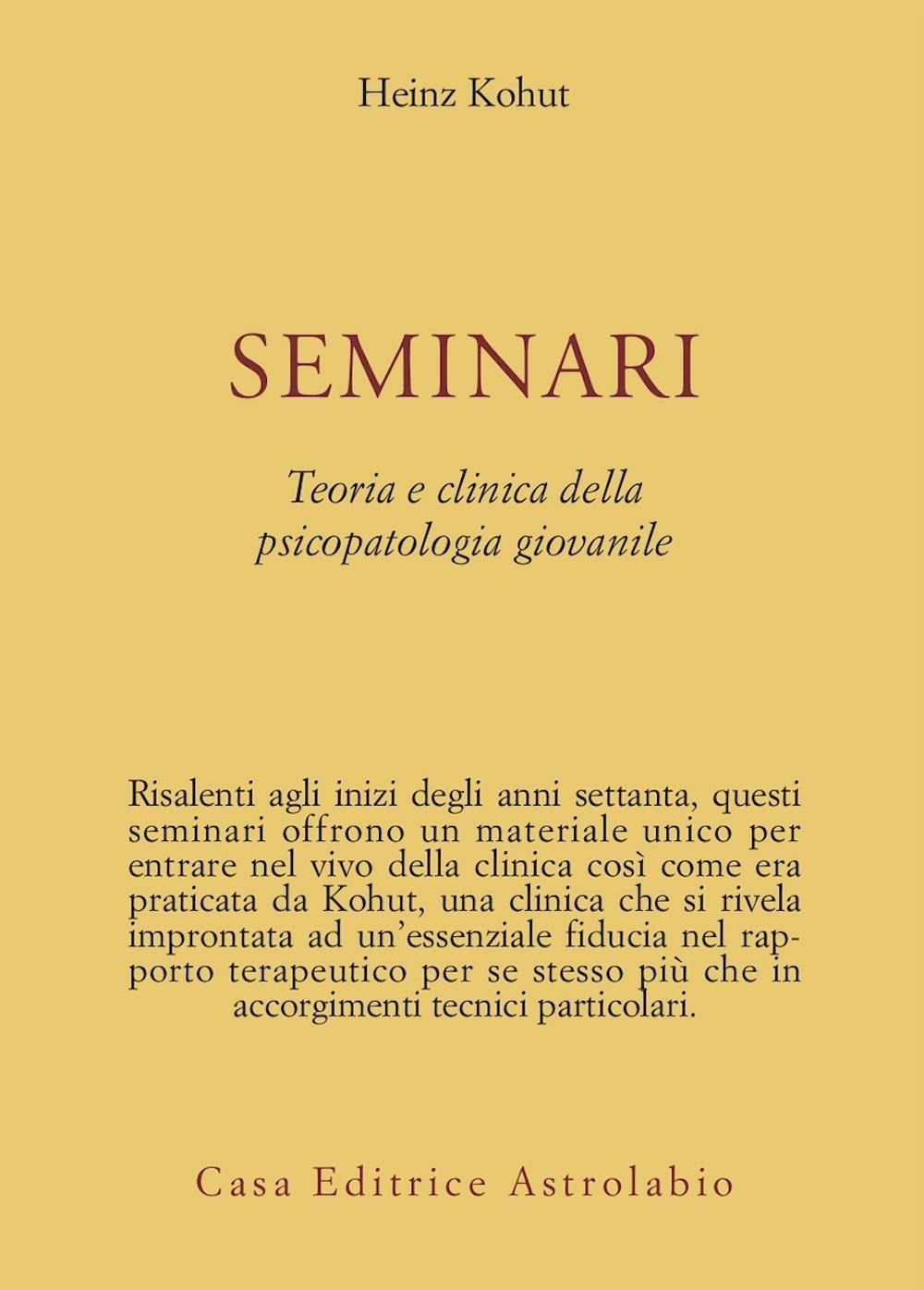 Heinz Kohut

SEMINARI

Teoria e clinica della psicopatologia giovanile

Risalenti agli inizi degli anni settanta, questi seminari offrono un materiale unico per entrare nel vivo della clinica così come era praticata da Kohut, una clinica che si rivela improntata ad un'essenziale fiducia nel rapporto terapeutico per se stesso più che in accorgimenti tecnici particolari.

Casa Editrice Astrolabio